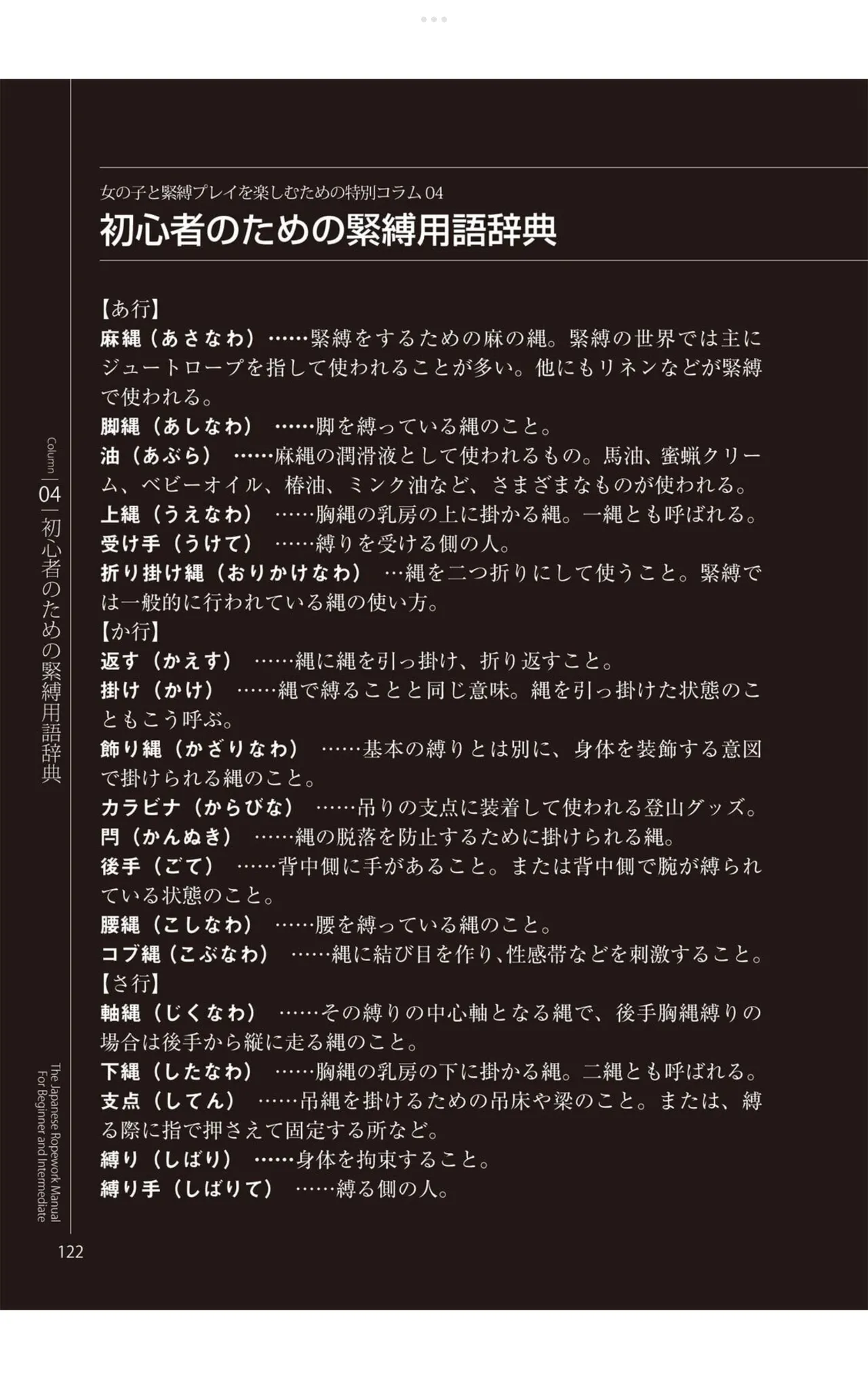 女の子と緊縛プレイを楽しむための特別コラム 04
初心者のための緊縛用語辞典

【あ行】
麻縄（あさなわ）……緊縛をするための麻の縄。緊縛の世界では主にジュートロープを指して使われることが多い。他にもリネンなどが緊縛で使われる。
脚縄（あしなわ）……脚を縛っている縄のこと。
油（あぶら）……麻縄の潤滑液として使われるもの。馬油、蜜蝋クリーム、ベビーオイル、椿油、ミンク油など、さまざまなものが使われる。
上縄（うえなわ）……胸縄の乳房の上に掛かる縄。一縄とも呼ばれる。
受け手（うけて）……縛りを受ける側の人。
折り掛け縄（おりかけなわ）…縄を二つ折りにして使うこと。緊縛では一般的に行われている縄の使い方。
【か行】
返す（かえす）……縄に縄を引っ掛け、折り返すこと。
掛け（かけ）……縄で縛ることと同じ意味。縄を引っ掛けた状態のこともこう呼ぶ。
飾り縄（かざりなわ）……基本の縛りとは別に、身体を装飾する意図で掛けられる縄のこと。
カラビナ（からびな）……吊りの支点に装着して使われる登山グッズ。
閂（かんぬき）……縄の脱落を防止するために掛けられる縄。
後手（ごて）……背中側に手があること。または背中側で腕が縛られている状態のこと。
腰縄（こしなわ）……腰を縛っている縄のこと。
コブ縄（こぶなわ）……縄に結び目を作り、性感帯などを刺激すること。
【さ行】
軸縄（じくなわ）……その縛りの中心軸となる縄で、後手胸縄縛りの場合は後手から縦に走る縄のこと。
下縄（したなわ）……胸縄の乳房の下に掛かる縄。二縄とも呼ばれる。
支点（してん）……吊縄を掛けるための吊床や梁のこと。または、縛る際に指で押さえて固定する所など。
縛り（しばり）……身体を拘束すること。
縛り手（しばりて）……縛る側の人。

Column 04 初心者のための緊縛用語辞典
The Japanese Ropework Manual For Beginner and Intermediate
122